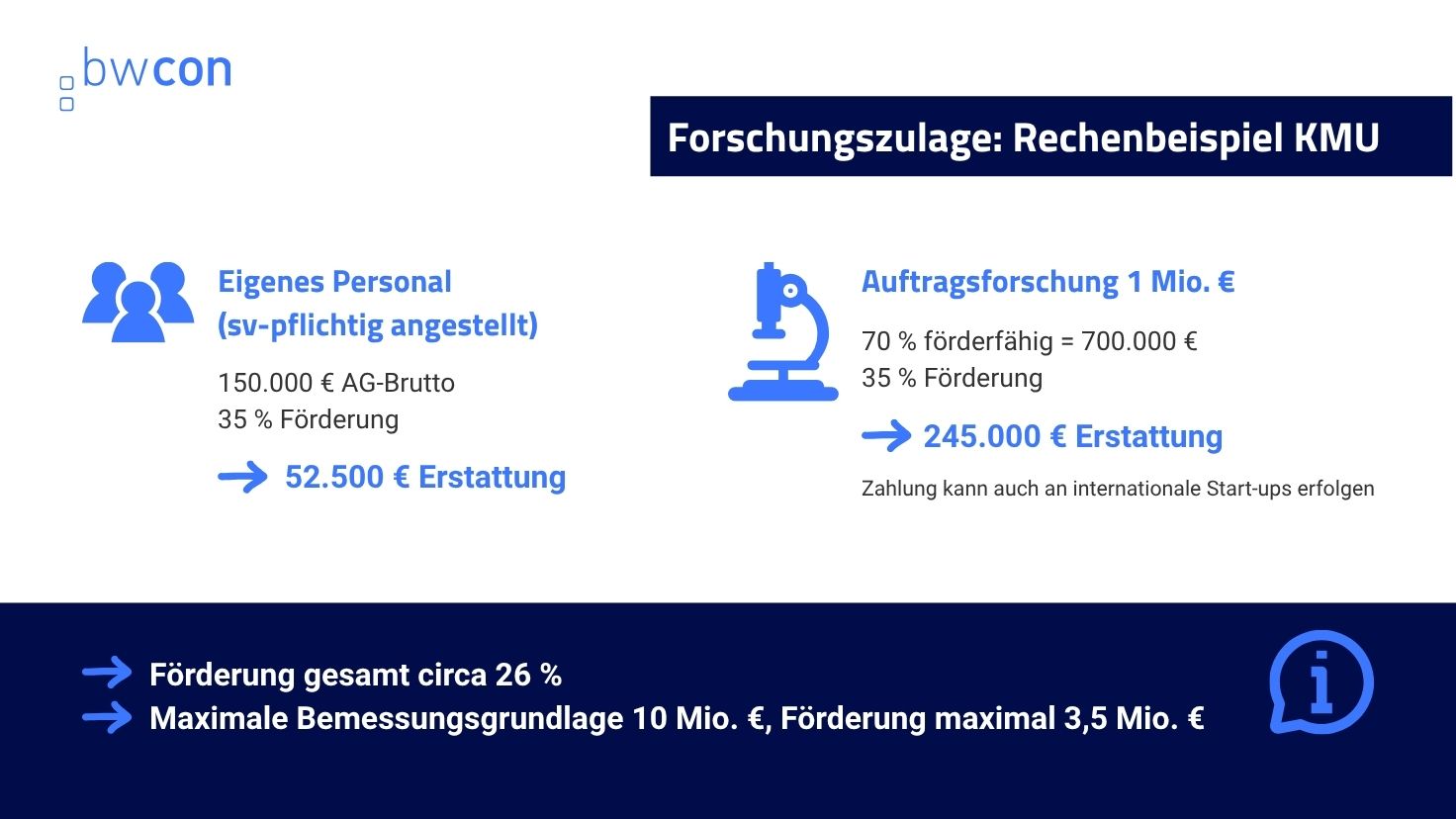 bwcon

Forschungszulage: Rechenbeispiel KMU

Eigenes Personal
(sv-pflichtig angestellt)

150.000 € AG-Brutto
35 % Förderung

52.500 € Erstattung

Auftragsforschung 1 Mio. €

70 % förderfähig = 700.000 €
35 % Förderung

245.000 € Erstattung

Zahlung kann auch an internationale Start-ups erfolgen

Förderung gesamt circa 26 %
Maximale Bemessungsgrundlage 10 Mio. €, Förderung maximal 3,5 Mio. €